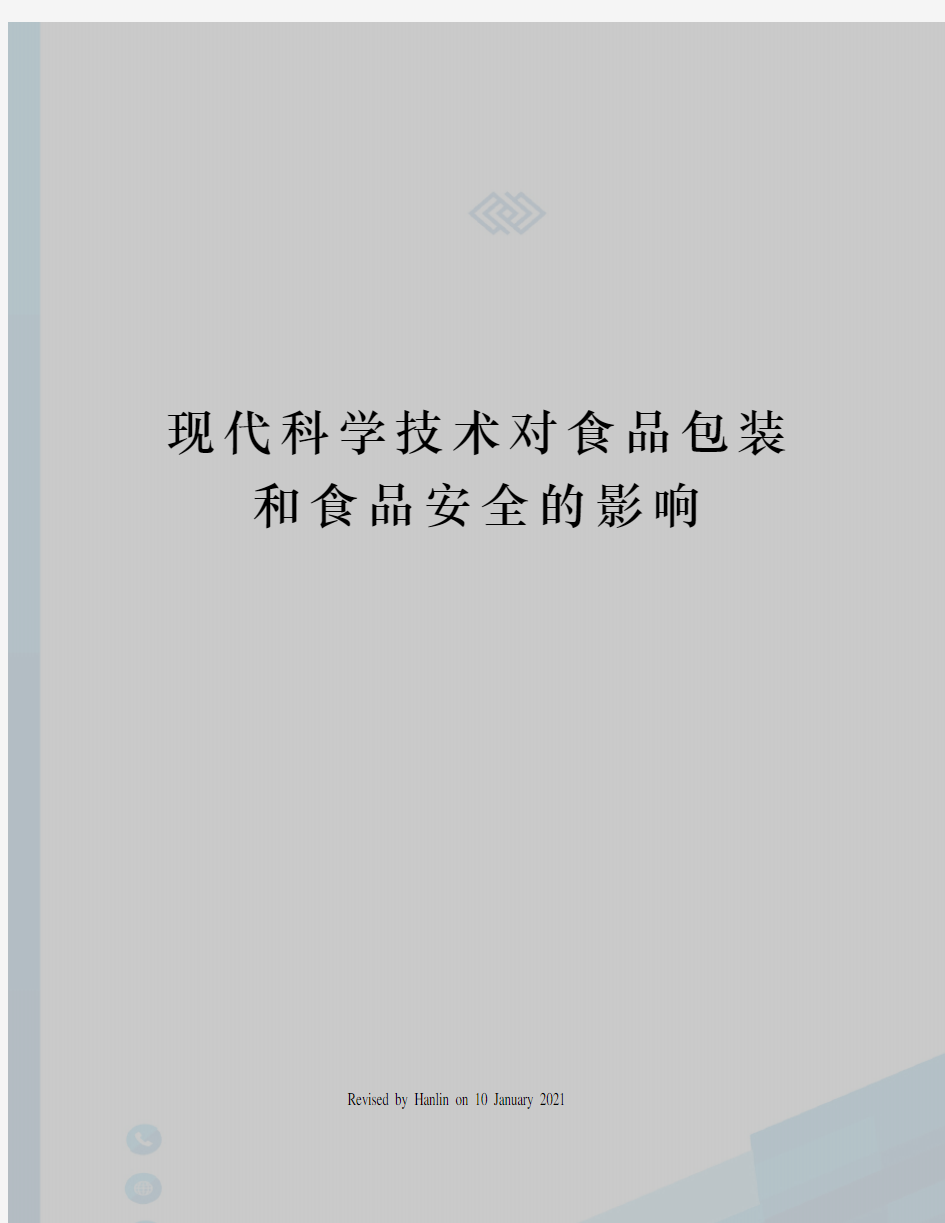 现代科学技术对食品包装和食品安全的影响

Revised by Hanlin on 10 January 2021